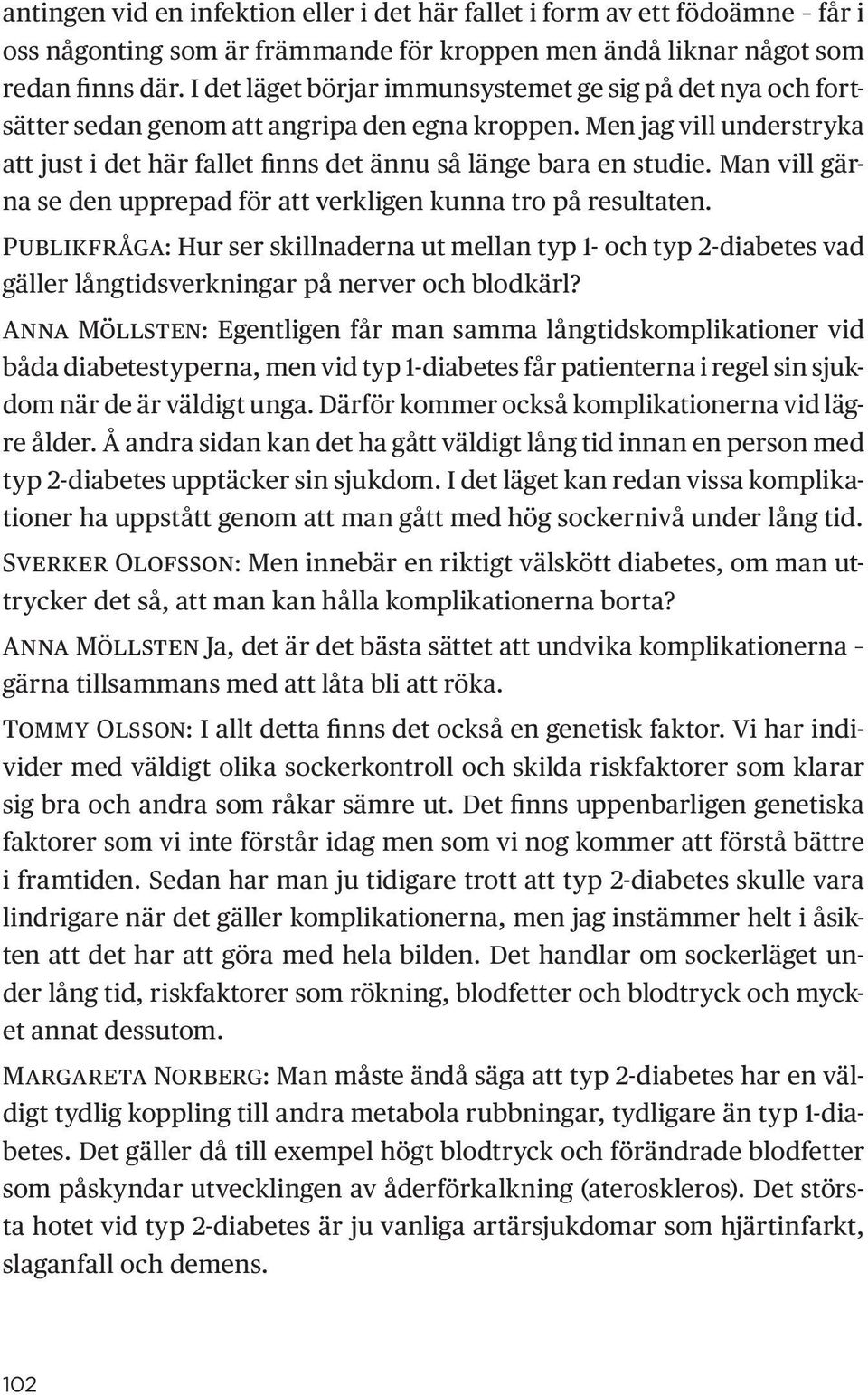 antingen vid en infektion eller i det här fallet i form av ett födoämne – får i oss någonting som är främmande för kroppen men ändå liknar något som redan finns där. I det läget börjar immunsystemet ge sig på det nya och fortsätter sedan genom att angripa den egna kroppen. Men jag vill understryka att just i det här fallet finns det ännu så länge bara en studie. Man vill gärna se den upprepad för att verkligen kunna tro på resultaten.

Publikfråga: Hur ser skillnaderna ut mellan typ 1- och typ 2-diabetes vad gäller långtidsverkningar på nerver och blodkärl?

Anna Möllsten: Egentligen får man samma långtidskomplikationer vid båda diabetestyperna, men vid typ 1-diabetes får patienterna i regel sin sjukdom när de är väldigt unga. Därför kommer också komplikationerna vid lägre ålder. Å andra sidan kan det ha gått väldigt lång tid innan en person med typ 2-diabetes upptäcker sin sjukdom. I det läget kan redan vissa komplikationer ha uppstått genom att man gått med hög sockernivå under lång tid.

Sverker Olofsson: Men innebär en riktigt välskött diabetes, om man uttrycker det så, att man kan hålla komplikationerna borta?

Anna Möllsten Ja, det är det bästa sättet att undvika komplikationerna – gärna tillsammans med att låta bli att röka.

Tommy Olsson: I allt detta finns det också en genetisk faktor. Vi har individer med väldigt olika sockerkontroll och skilda riskfaktorer som klarar sig bra och andra som råkar sämre ut. Det finns uppenbarligen genetiska faktorer som vi inte förstår idag men som vi nog kommer att förstå bättre i framtiden. Sedan har man ju tidigare trott att typ 2-diabetes skulle vara lindrigare när det gäller komplikationerna, men jag instämmer helt i åsikten att det har att göra med hela bilden. Det handlar om sockerläget under lång tid, riskfaktorer som rökning, blodfetter och blodtryck och mycket annat dessutom.

Margareta Norberg: Man måste ändå säga att typ 2-diabetes har en väldigt tydlig koppling till andra metabola rubbningar, tydligare än typ 1-diabetes. Det gäller då till exempel högt blodtryck och förändrade blodfetter som påskyndar utvecklingen av åderförkalkning (ateroskleros). Det största hotet vid typ 2-diabetes är ju vanliga artärsjukdomar som hjärtinfarkt, slaganfall och demens.

102